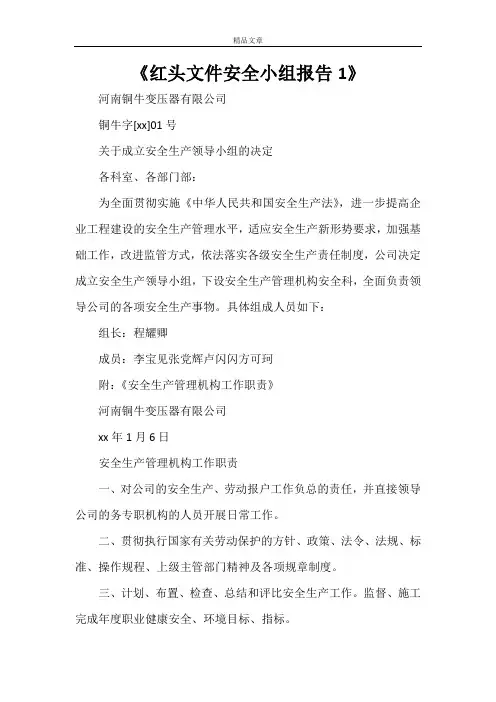 精品文章

《红头文件安全小组报告 1》

河南铜牛变压器有限公司

铜牛字[xx]01 号

关于成立安全生产领导小组的决定

各科室、各部门部：

为全面贯彻实施《中华人民共和国安全生产法》，进一步提高企业工程建设的安全生产管理水平，适应安全生产新形势要求，加强基础工作，改进监管方式，依法落实各级安全生产责任制度，公司决定成立安全生产领导小组，下设安全生产管理机构安全科，全面负责领导公司的各项安全生产事物。具体组成人员如下：

组长：程耀卿

成员：李宝见张党辉卢闪闪方可珂

附：《安全生产管理机构工作职责》

河南铜牛变压器有限公司

xx 年 1 月 6 日

安全生产管理机构工作职责

一、对公司的安全生产、劳动报户工作负总的责任，并直接领导公司的务专职机构的人员开展日常工作。

二、贯彻执行国家有关劳动保护的方针、政策、法令、法规、标准、操作规程、上级主管部门精神及各项规章制度。

三、计划、布置、检查、总结和评比安全生产工作。监督、施工完成年度职业健康安全、环境目标、指标。